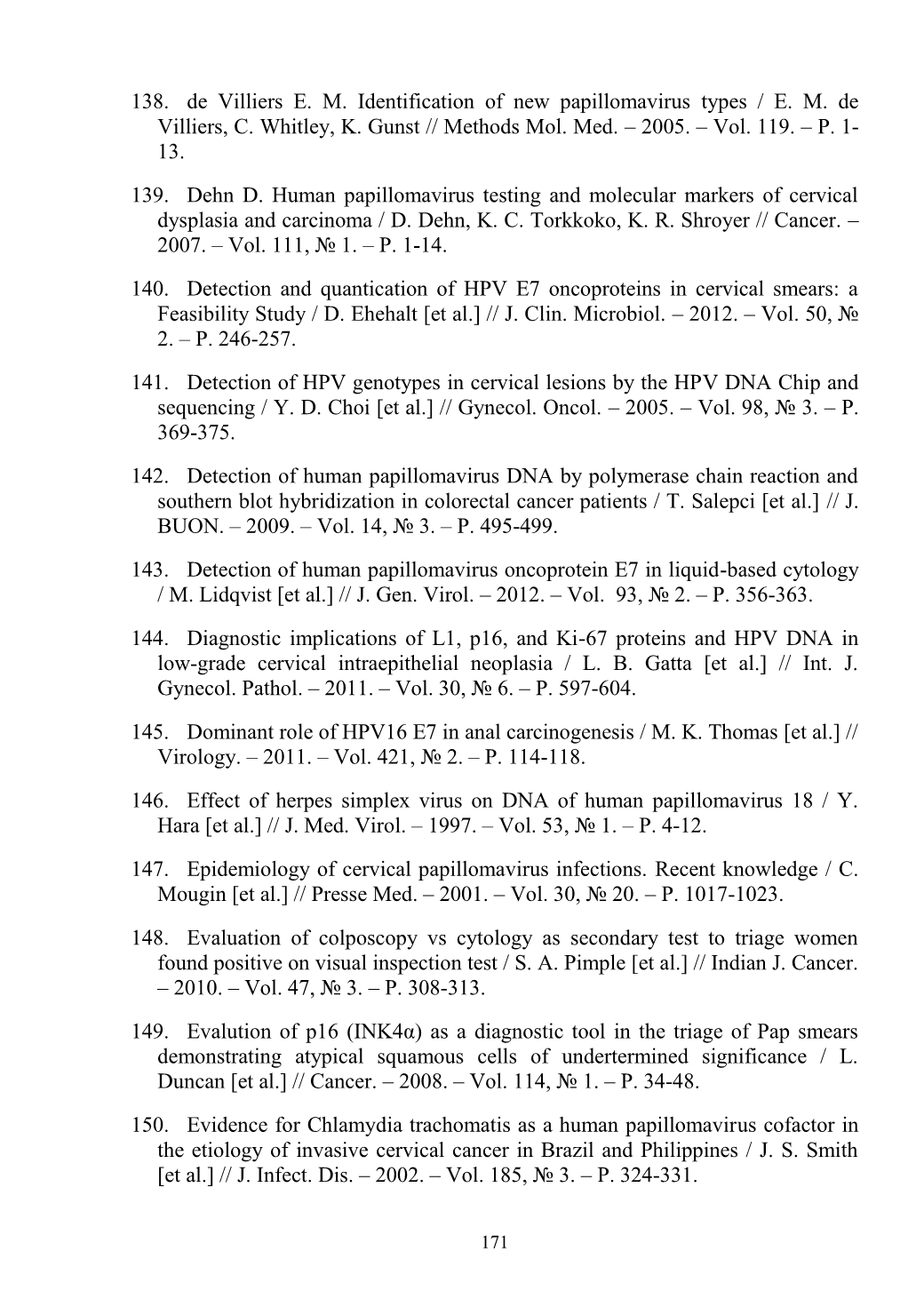 138. de Villiers E. M. Identification of new papillomavirus types / E. M. de Villiers, C. Whitley, K. Gunst // Methods Mol. Med. – 2005. – Vol. 119. – P. 1-13.

139. Dehn D. Human papillomavirus testing and molecular markers of cervical dysplasia and carcinoma / D. Dehn, K. C. Torkkoko, K. R. Shroyer // Cancer. – 2007. – Vol. 111, № 1. – P. 1-14.

140. Detection and quantication of HPV E7 oncoproteins in cervical smears: a Feasibility Study / D. Ehehalt [et al.] // J. Clin. Microbiol. – 2012. – Vol. 50, № 2. – P. 246-257.

141. Detection of HPV genotypes in cervical lesions by the HPV DNA Chip and sequencing / Y. D. Choi [et al.] // Gynecol. Oncol. – 2005. – Vol. 98, № 3. – P. 369-375.

142. Detection of human papillomavirus DNA by polymerase chain reaction and southern blot hybridization in colorectal cancer patients / T. Salepci [et al.] // J. BUON. – 2009. – Vol. 14, № 3. – P. 495-499.

143. Detection of human papillomavirus oncoprotein E7 in liquid-based cytology / M. Lidqvist [et al.] // J. Gen. Virol. – 2012. – Vol. 93, № 2. – P. 356-363.

144. Diagnostic implications of L1, p16, and Ki-67 proteins and HPV DNA in low-grade cervical intraepithelial neoplasia / L. B. Gatta [et al.] // Int. J. Gynecol. Pathol. – 2011. – Vol. 30, № 6. – P. 597-604.

145. Dominant role of HPV16 E7 in anal carcinogenesis / M. K. Thomas [et al.] // Virology. – 2011. – Vol. 421, № 2. – P. 114-118.

146. Effect of herpes simplex virus on DNA of human papillomavirus 18 / Y. Hara [et al.] // J. Med. Virol. – 1997. – Vol. 53, № 1. – P. 4-12.

147. Epidemiology of cervical papillomavirus infections. Recent knowledge / C. Mougin [et al.] // Presse Med. – 2001. – Vol. 30, № 20. – P. 1017-1023.

148. Evaluation of colposcopy vs cytology as secondary test to triage women found positive on visual inspection test / S. A. Pimple [et al.] // Indian J. Cancer. – 2010. – Vol. 47, № 3. – P. 308-313.

149. Evalution of p16 (INK4α) as a diagnostic tool in the triage of Pap smears demonstrating atypical squamous cells of undertermined significance / L. Duncan [et al.] // Cancer. – 2008. – Vol. 114, № 1. – P. 34-48.

150. Evidence for Chlamydia trachomatis as a human papillomavirus cofactor in the etiology of invasive cervical cancer in Brazil and Philippines / J. S. Smith [et al.] // J. Infect. Dis. – 2002. – Vol. 185, № 3. – P. 324-331.

171